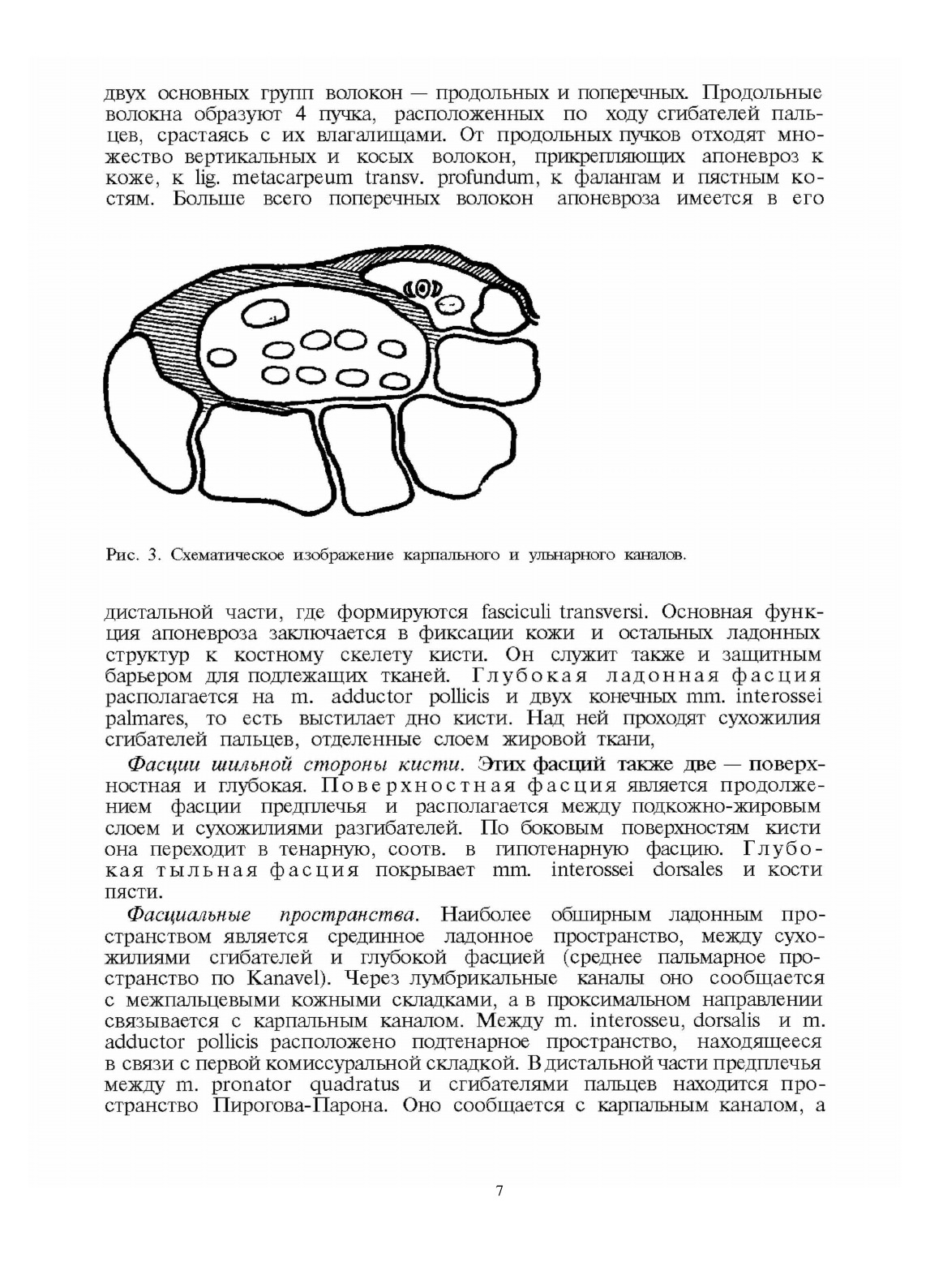 двух основных групп волокон — продольных и поперечных. Продольные волокна образуют 4 пучка, расположенных по ходу сгибателей пальцев, срастаясь с их влагалищами. От продольных пучков отходят множество вертикальных и косых волокон, прикрепляющих апоневроз к коже, к lig. metacarpeum transv. profundum, к фалангам и пястным костям. Больше всего поперечных волокон апоневроза имеется в его

Рис. 3. Схематическое изображение карпального и ульнарного каналов.

дистальной части, где формируются fasciculi transversi. Основная функция апоневроза заключается в фиксации кожи и остальных ладонных структур к костному скелету кисти. Он служит также и защитным барьером для подлежащих тканей. Глубокая ладонная фасция располагается на m. adductor pollicis и двух конечных mm. interossei palmares, то есть выстилает дно кисти. Над ней проходят сухожилия сгибателей пальцев, отделенные слоем жировой ткани,

Фасции шильной стороны кисти. Этих фасций также две — поверхностная и глубокая. Поверхностная фасция является продолжением фасции предплечья и располагается между подкожно-жировым слоем и сухожилиями разгибателей. По боковым поверхностям кисти она переходит в тенарную, соотв. в гипотенарную фасцию. Глубокая тыльная фасция покрывает mm. interossei dorsales и кости пясти.

Фасциальные пространства. Наиболее обширным ладонным пространством является срединное ладонное пространство, между сухожилиями сгибателей и глубокой фасцией (среднее пальмарное пространство по Kanavel). Через лумбрикальные каналы оно сообщается с межпальцевыми кожными складками, а в проксимальном направлении связывается с карпальным каналом. Между m. interosseu, dorsalis и m. adductor pollicis расположено подтенарное пространство, находящееся в связи с первой комиссуральной складкой. В дистальной части предплечья между m. pronator quadratus и сгибателями пальцев находится пространство Пирогова-Парона. Оно сообщается с карпальным каналом, а

7